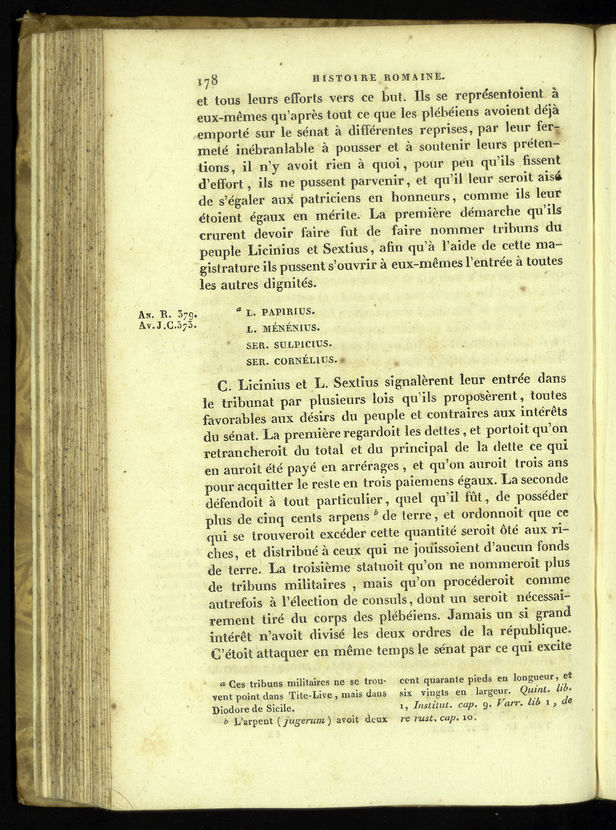 178 HISTOIRE ROMAINE.

et tous leurs efforts vers ce but. Ils se représentoient à eux-mêmes qu'après tout ce que les plébéiens avoient déjà emporté sur le sénat à différentes reprises, par leur fermeté inébranlable à pousser et à soutenir leurs prétentions, il n'y avoit rien à quoi, pour peu qu'ils fissent d'effort, ils ne pussent parvenir, et qu'il leur seroit aisé de s'égaler aux patriciens en honneurs, comme ils leur étoient égaux en mérite. La première démarche qu'ils crurent devoir faire fut de faire nommer tribuns du peuple Licinius et Sextius, afin qu'à l'aide de cette magistrature ils pussent s'ouvrir à eux-mêmes l'entrée à toutes les autres dignités.

An. R. 379.
Av. J.C. 373.

$^a$ L. PAPIRIUS.
L. MÉNÉNIUS.
SER. SULPICIUS.
SER. CORNÉLIUS.

C. Licinius et L. Sextius signalèrent leur entrée dans le tribunat par plusieurs lois qu'ils proposèrent, toutes favorables aux désirs du peuple et contraires aux intérêts du sénat. La première regardoit les dettes, et portoit qu'on retrancheroit du total et du principal de la dette ce qui en auroit été payé en arrérages, et qu'on auroit trois ans pour acquitter le reste en trois paiemens égaux. La seconde défendoit à tout particulier, quel qu'il fût, de posséder plus de cinq cents arpens $^b$ de terre, et ordonnoit que ce qui se trouveroit excéder cette quantité seroit ôté aux riches, et distribué à ceux qui ne jouissoient d'aucun fonds de terre. La troisième statuoit qu'on ne nommeroit plus de tribuns militaires, mais qu'on procéderoit comme autrefois à l'élection de consuls, dont un seroit nécessairement tiré du corps des plébéiens. Jamais un si grand intérêt n'avoit divisé les deux ordres de la république. C'étoit attaquer en même temps le sénat par ce qui excite

$^a$ Ces tribuns militaires ne se trouvent point dans Tite-Live, mais dans Diodore de Sicile.

$^b$ L'arpent (jugerum) avoit deux cent quarante pieds en longueur, et six vingts en largeur. Quint. lib. 1, Institut. cap. 9. Varr. lib 1, de re rust. cap. 10.